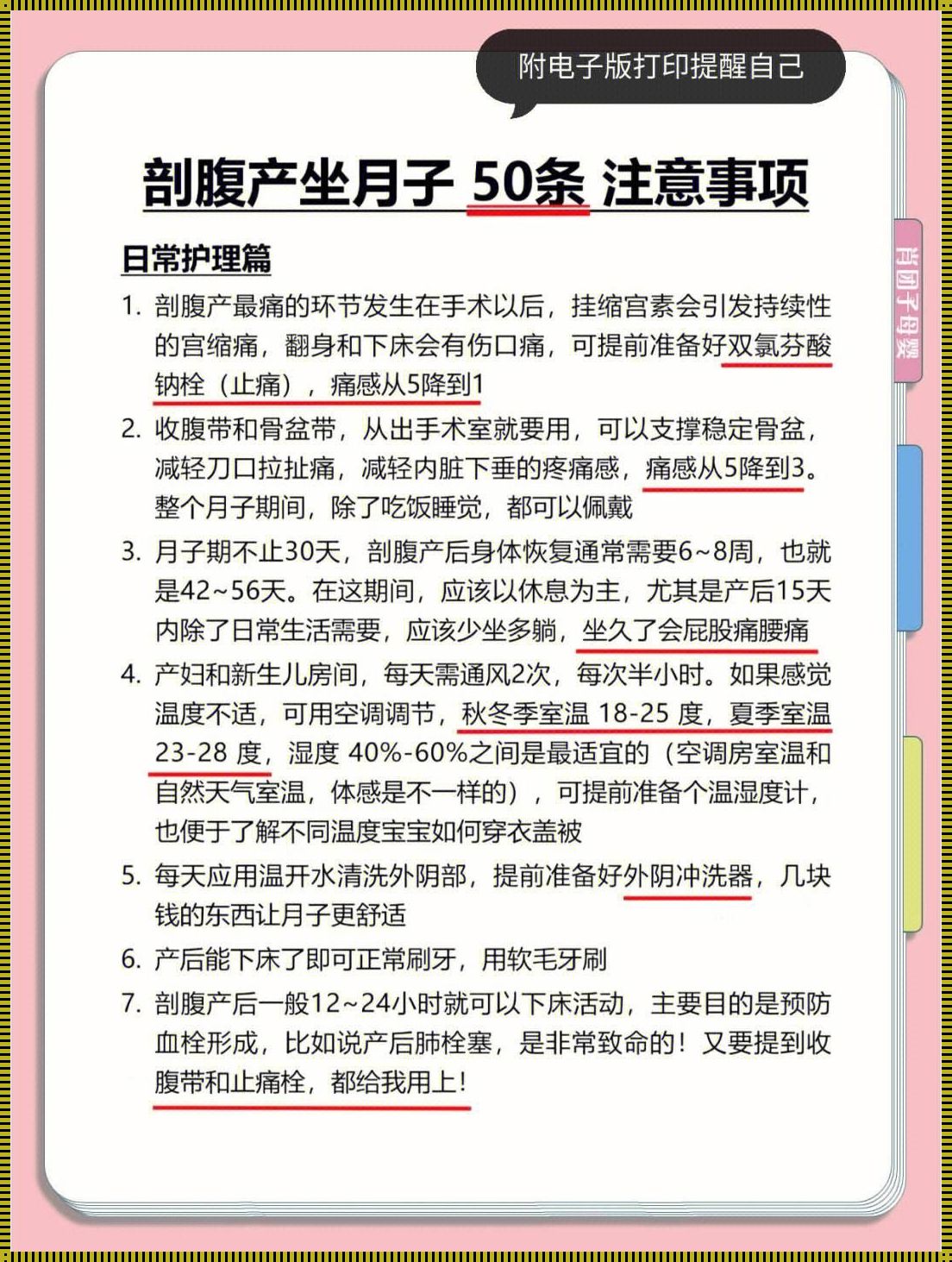 附电子版打印提醒自己

剖腹产坐月子 50条 注意事项

日常护理篇

1. 剖腹产最痛的环节发生在手术以后，挂缩宫素会引发持续性的宫缩痛，翻身和下床会有伤口痛，可提前准备好双氯芬酸钠栓（止痛），痛感从5降到1

2. 收腹带和骨盆带，从出手术室就要用，可以支撑稳定骨盆，减轻刀口拉扯痛，减轻内脏下垂的疼痛感，痛感从5降到3。整个月子期间，除了吃饭睡觉，都可以佩戴

3. 月子期不止30天，剖腹产后身体恢复通常需要6~8周，也就是42~56天。在这期间，应该以休息为主，尤其是产后15天内除了日常生活需要，应该少坐多躺，坐久了会屁股痛腰痛

4. 产妇和新生儿房间，每天需通风2次，每次半小时。如果感觉温度不适，可用空调调节，秋冬季室温 18-25 度，夏季室温 23-28 度，湿度 40%-60%之间是最适宜的（空调房室温和自然天气室温，体感是不一样的），可提前准备个温湿度计，也便于了解不同温度宝宝如何穿衣盖被

5. 每天应用温开水清洗外阴部，提前准备好外阴冲洗器，几块钱的东西让月子更舒适

6. 产后能下床了即可正常刷牙，用软毛牙刷

7. 剖腹产后一般12~24小时就可以下床活动，主要目的是预防血栓形成，比如说产后肺栓塞，是非常致命的！又要提到收腹带和止痛栓，都给我用上！

肖团子母婴